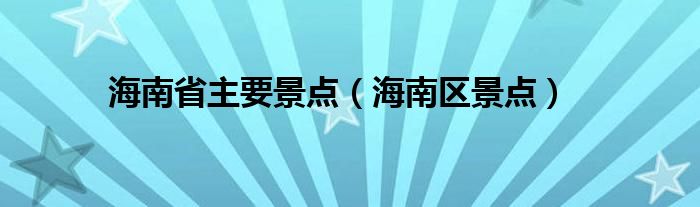 海南省主要景点（海南区景点）